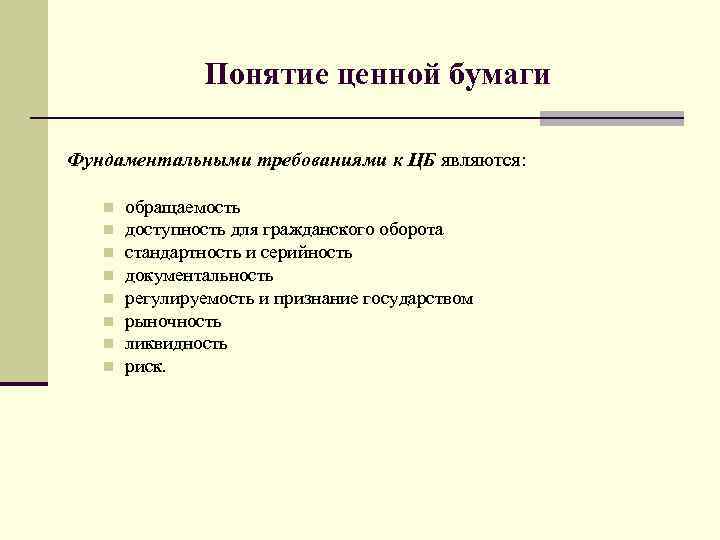 Понятие ценной бумаги

Фундаментальными требованиями к ЦБ являются:

- обращаемость
- доступность для гражданского оборота
- стандартность и серийность
- документальность
- регулируемость и признание государством
- рыночность
- ликвидность
- риск.